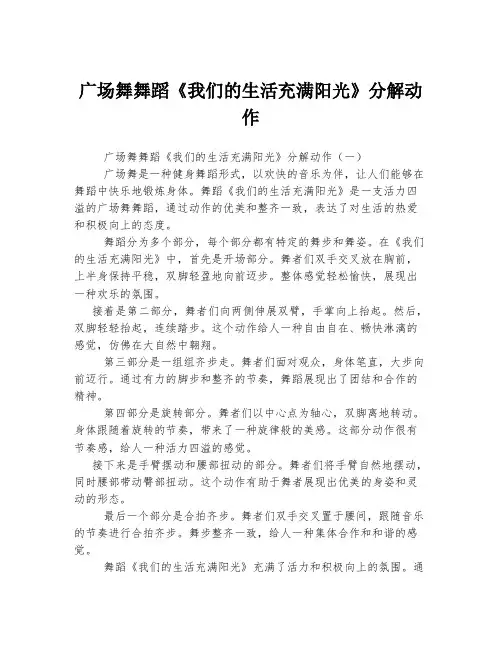 广场舞舞蹈《我们的生活充满阳光》分解动作

广场舞舞蹈《我们的生活充满阳光》分解动作（一）

广场舞是一种健身舞蹈形式，以欢快的音乐为伴，让人们能够在舞蹈中快乐地锻炼身体。舞蹈《我们的生活充满阳光》是一支活力四溢的广场舞舞蹈，通过动作的优美和整齐一致，表达了对生活的热爱和积极向上的态度。

舞蹈分为多个部分，每个部分都有特定的舞步和舞姿。在《我们的生活充满阳光》中，首先是开场部分。舞者们双手交叉放在胸前，上半身保持平稳，双脚轻盈地向前迈步。整体感觉轻松愉快，展现出一种欢乐的氛围。

接着是第二部分，舞者们向两侧伸展双臂，手掌向上抬起。然后，双脚轻轻抬起，连续踏步。这个动作给人一种自由自在、畅快淋漓的感觉，仿佛在大自然中翱翔。

第三部分是一组组齐步走。舞者们面对观众，身体笔直，大步向前迈行。通过有力的脚步和整齐的节奏，舞蹈展现出了团结和合作的精神。

第四部分是旋转部分。舞者们以中心点为轴心，双脚离地转动。身体跟随着旋转的节奏，带来了一种旋律般的美感。这部分动作很有节奏感，给人一种活力四溢的感觉。

接下来是手臂摆动和腰部扭动的部分。舞者们将手臂自然地摆动，同时腰部带动臀部扭动。这个动作有助于舞者展现出优美的身姿和灵动的形态。

最后一个部分是合拍齐步。舞者们双手交叉置于腰间，跟随音乐的节奏进行合拍齐步。舞步整齐一致，给人一种集体合作和和谐的感觉。

舞蹈《我们的生活充满阳光》充满了活力和积极向上的氛围。通